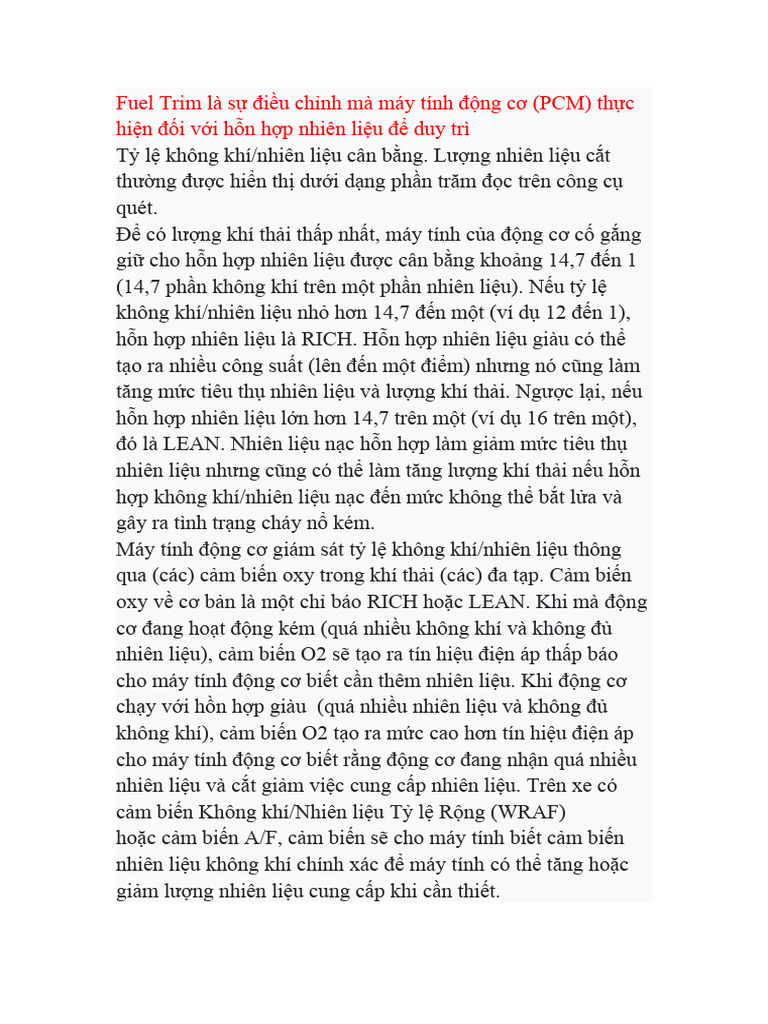 Fuel Trim là sự điều chỉnh mà máy tính động cơ (PCM) thực hiện đối với hỗn hợp nhiên liệu để duy trì
Tỷ lệ không khí/nhiên liệu cân bằng. Lượng nhiên liệu cắt thường được hiển thị dưới dạng phần trăm đọc trên công cụ quét.
Để có lượng khí thải thấp nhất, máy tính của động cơ cố gắng giữ cho hỗn hợp nhiên liệu được cân bằng khoảng 14,7 đến 1 (14,7 phần không khí trên một phần nhiên liệu). Nếu tỷ lệ không khí/nhiên liệu nhỏ hơn 14,7 đến một (ví dụ 12 đến 1), hỗn hợp nhiên liệu là RICH. Hỗn hợp nhiên liệu giàu có thể tạo ra nhiều công suất (lên đến một điểm) nhưng nó cũng làm tăng mức tiêu thụ nhiên liệu và lượng khí thải. Ngược lại, nếu hỗn hợp nhiên liệu lớn hơn 14,7 trên một (ví dụ 16 trên một), đó là LEAN. Nhiên liệu nạc hỗn hợp làm giảm mức tiêu thụ nhiên liệu nhưng cũng có thể làm tăng lượng khí thải nếu hỗn hợp không khí/nhiên liệu nạc đến mức không thể bắt lửa và gây ra tình trạng cháy nổ kém.
Máy tính động cơ giám sát tỷ lệ không khí/nhiên liệu thông qua (các) cảm biến oxy trong khí thải (các) đa tạp. Cảm biến oxy về cơ bản là một chỉ báo RICH hoặc LEAN. Khi mà động cơ đang hoạt động kém (quá nhiều không khí và không đủ nhiên liệu), cảm biến O2 sẽ tạo ra tín hiệu điện áp thấp báo cho máy tính động cơ biết cần thêm nhiên liệu. Khi động cơ chạy với hỗn hợp giàu (quá nhiều nhiên liệu và không đủ không khí), cảm biến O2 tạo ra mức cao hơn tín hiệu điện áp cho máy tính động cơ biết rằng động cơ đang nhận quá nhiều nhiên liệu và cắt giảm việc cung cấp nhiên liệu. Trên xe có cảm biến Không khí/Nhiên liệu Tỷ lệ Rộng (WRAF)
hoặc cảm biến A/F, cảm biến sẽ cho máy tính biết cảm biến nhiên liệu không khí chính xác để máy tính có thể tăng hoặc giảm lượng nhiên liệu cung cấp khi cần thiết.